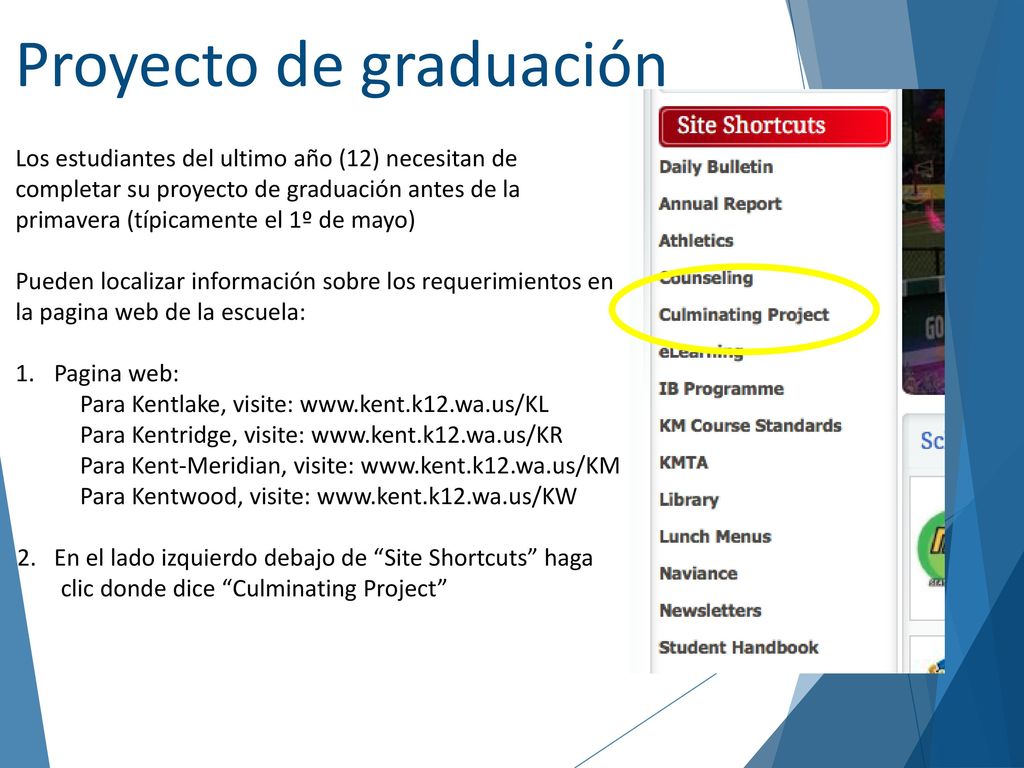 Proyecto de graduación

Los estudiantes del ultimo año (12) necesitan de completar su proyecto de graduación antes de la primavera (típicamente el 1º de mayo)

Pueden localizar información sobre los requerimientos en la pagina web de la escuela:

1. Pagina web:
Para Kentlake, visite: www.kent.k12.wa.us/KL
Para Kentridge, visite: www.kent.k12.wa.us/KR
Para Kent-Meridian, visite: www.kent.k12.wa.us/KM
Para Kentwood, visite: www.kent.k12.wa.us/KW

2. En el lado izquierdo debajo de “Site Shortcuts” haga clic donde dice “Culminating Project”

Site Shortcuts
Daily Bulletin
Annual Report
Athletics
Counseling
Culminating Project
eLearning
IB Programme
KM Course Standards
KMTA
Library
Lunch Menus
Naviance
Newsletters
Student Handbook

GO
Sc